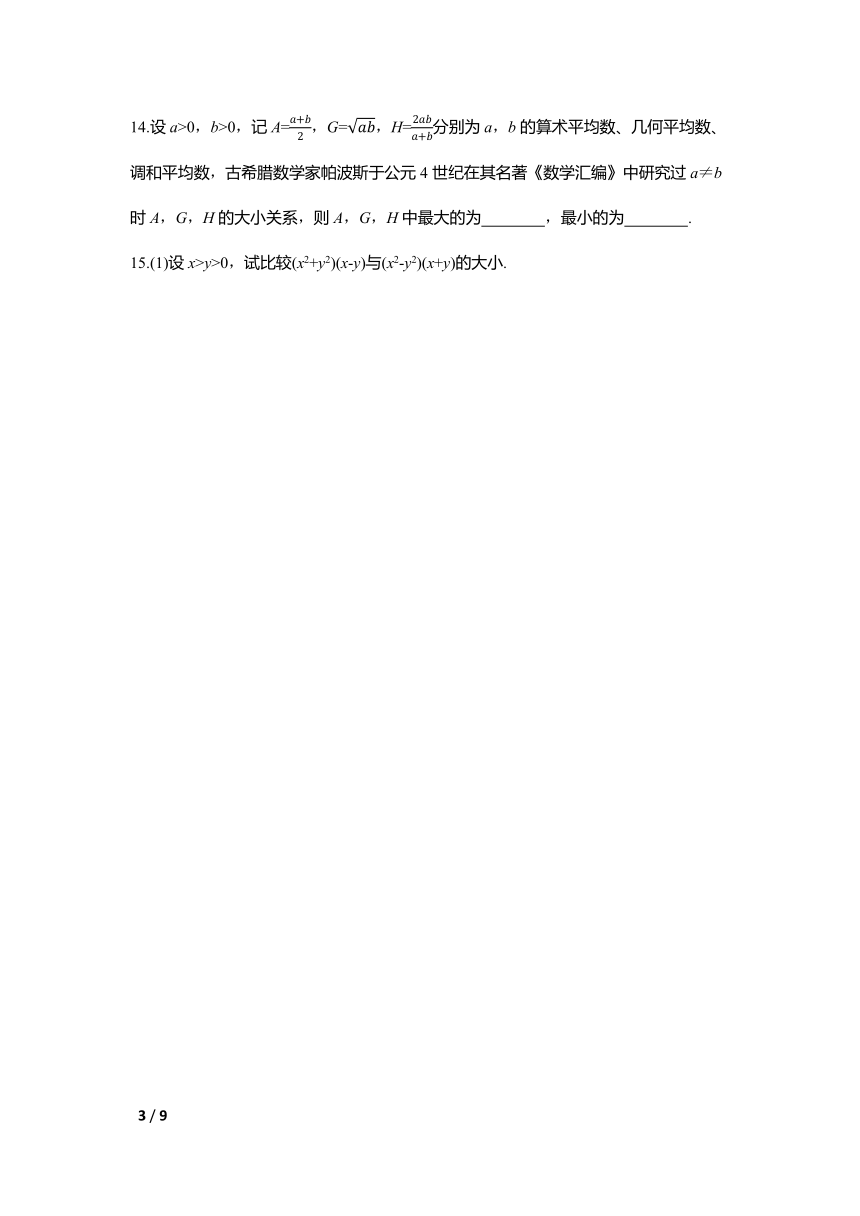 14.设 $a>0$，$b>0$，记 $A=\frac{a+b}{2}$，$G=\sqrt{ab}$，$H=\frac{2ab}{a+b}$分别为 $a$，$b$ 的算术平均数、几何平均数、调和平均数，古希腊数学家帕波斯于公元 4 世纪在其名著《数学汇编》中研究过 $a\neq b$ 时 $A$，$G$，$H$ 的大小关系，则 $A$，$G$，$H$ 中最大的为________，最小的为________.

15.(1)设 $x>y>0$，试比较$(x^2+y^2)(x-y)$与$(x^2-y^2)(x+y)$的大小.

3 / 9